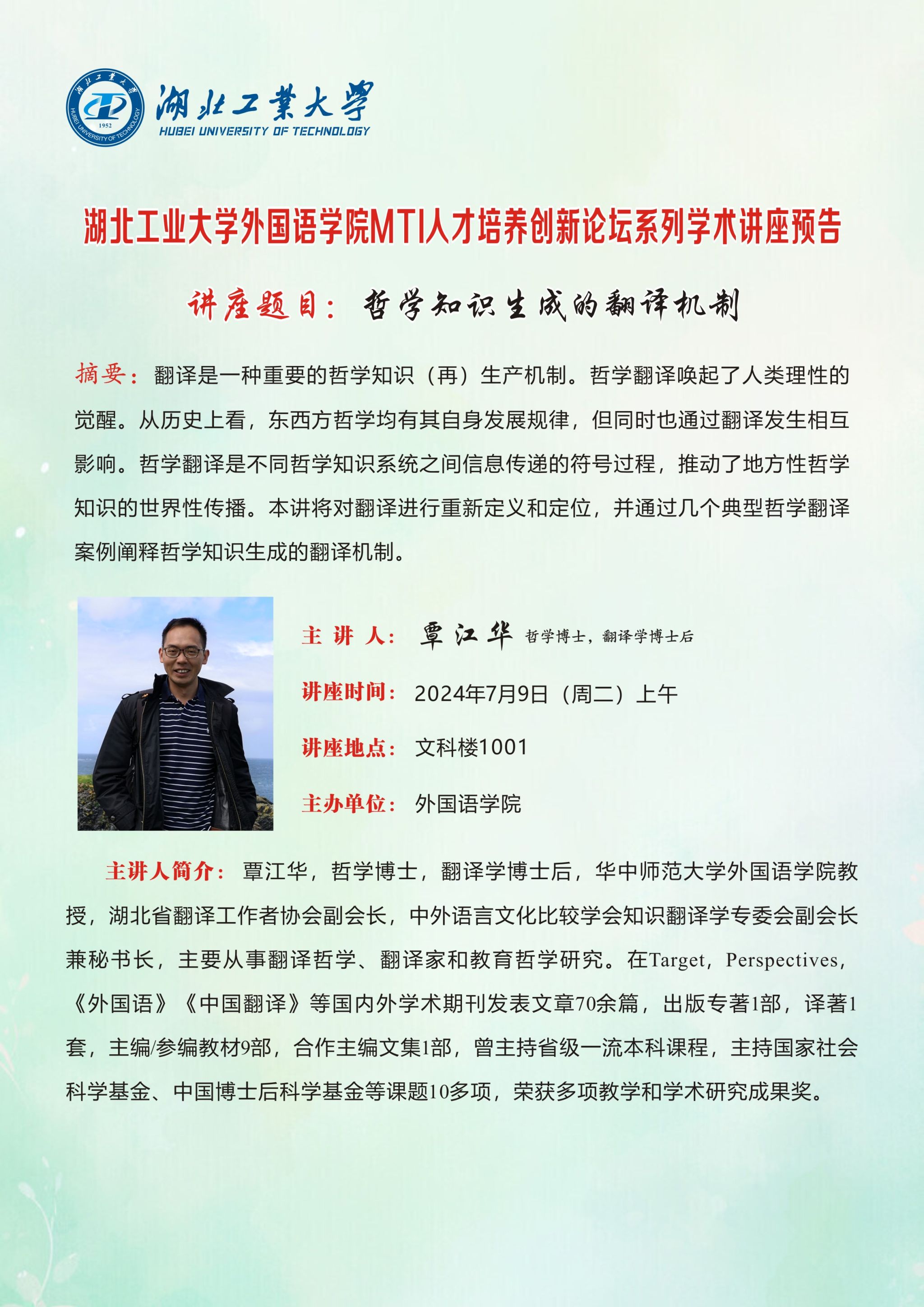 湖北工業大學
HUBEI UNIVERSITY OF TECHNOLOGY

湖北工业大学外国语学院MTI人才培养创新论坛系列学术讲座预告

讲座题目：哲学知识生成的翻译机制

摘要：翻译是一种重要的哲学知识（再）生产机制。哲学翻译唤起了人类理性的觉醒。从历史上看，东西方哲学均有其自身发展规律，但同时也通过翻译发生相互影响。哲学翻译是不同哲学知识系统之间信息传递的符号过程，推动了地方性哲学知识的世界性传播。本讲将对翻译进行重新定义和定位，并通过几个典型哲学翻译案例阐释哲学知识生成的翻译机制。

主讲人：覃江华 哲学博士，翻译学博士后

讲座时间：2024年7月9日（周二）上午

讲座地点：文科楼1001

主办单位：外国语学院

主讲人简介：覃江华，哲学博士，翻译学博士后，华中师范大学外国语学院教授，湖北省翻译工作者协会副会长，中外语言文化比较学会知识翻译学专委会副会长兼秘书长，主要从事翻译哲学、翻译家和教育哲学研究。在Target，Perspectives，《外国语》《中国翻译》等国内外学术期刊发表文章70余篇，出版专著1部，译著1套，主编/参编教材9部，合作主编文集1部，曾主持省级一流本科课程，主持国家社会科学基金、中国博士后科学基金等课题10多项，荣获多项教学和学术研究成果奖。